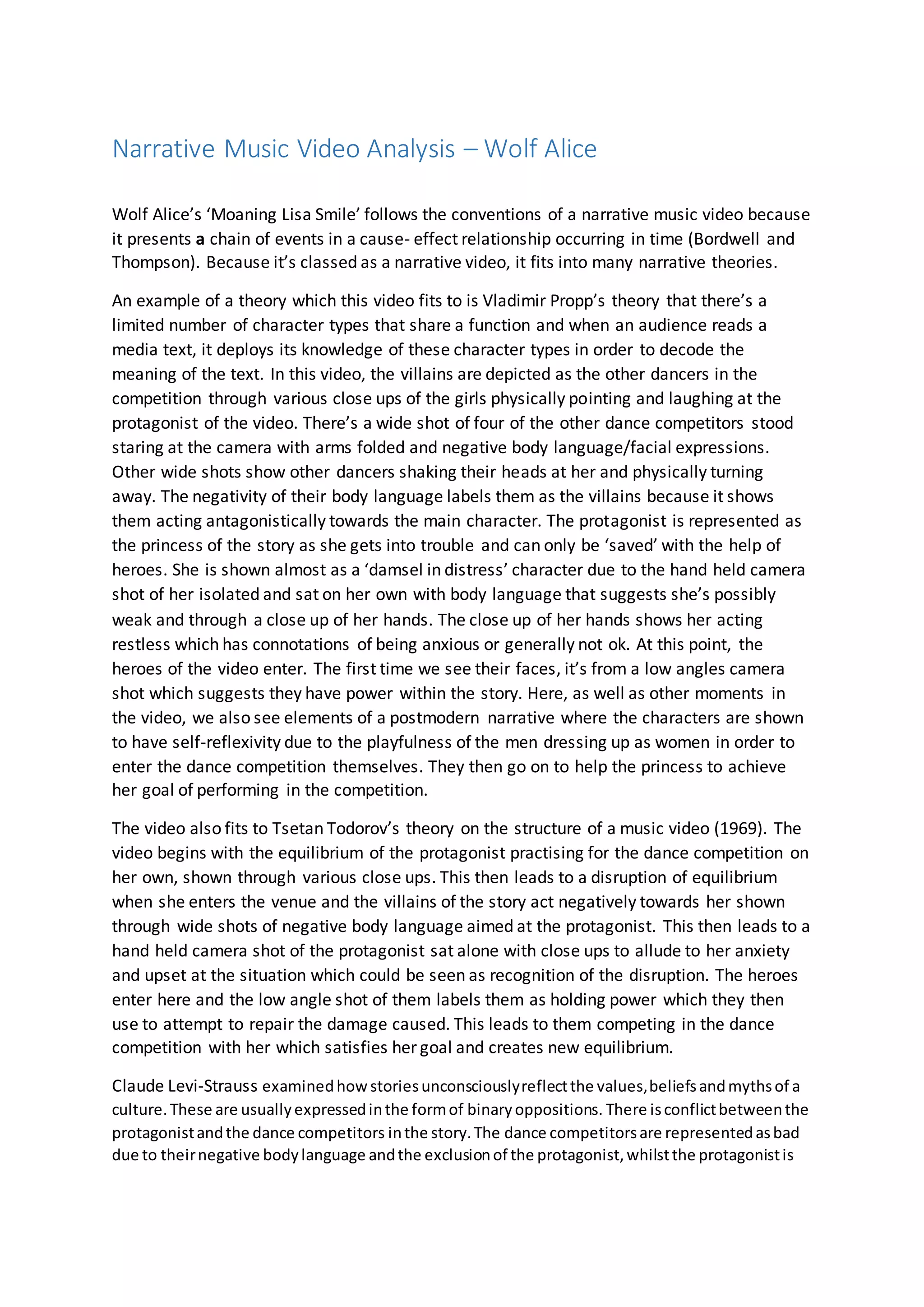 Narrative Music Video Analysis – Wolf Alice

Wolf Alice's 'Moaning Lisa Smile' follows the conventions of a narrative music video because it presents a chain of events in a cause- effect relationship occurring in time (Bordwell and Thompson). Because it's classed as a narrative video, it fits into many narrative theories.

An example of a theory which this video fits to is Vladimir Propp's theory that there's a limited number of character types that share a function and when an audience reads a media text, it deploys its knowledge of these character types in order to decode the meaning of the text. In this video, the villains are depicted as the other dancers in the competition through various close ups of the girls physically pointing and laughing at the protagonist of the video. There's a wide shot of four of the other dance competitors stood staring at the camera with arms folded and negative body language/facial expressions. Other wide shots show other dancers shaking their heads at her and physically turning away. The negativity of their body language labels them as the villains because it shows them acting antagonistically towards the main character. The protagonist is represented as the princess of the story as she gets into trouble and can only be 'saved' with the help of heroes. She is shown almost as a 'damsel in distress' character due to the hand held camera shot of her isolated and sat on her own with body language that suggests she's possibly weak and through a close up of her hands. The close up of her hands shows her acting restless which has connotations of being anxious or generally not ok. At this point, the heroes of the video enter. The first time we see their faces, it's from a low angles camera shot which suggests they have power within the story. Here, as well as other moments in the video, we also see elements of a postmodern narrative where the characters are shown to have self-reflexivity due to the playfulness of the men dressing up as women in order to enter the dance competition themselves. They then go on to help the princess to achieve her goal of performing in the competition.

The video also fits to Tsetan Todorov's theory on the structure of a music video (1969). The video begins with the equilibrium of the protagonist practising for the dance competition on her own, shown through various close ups. This then leads to a disruption of equilibrium when she enters the venue and the villains of the story act negatively towards her shown through wide shots of negative body language aimed at the protagonist. This then leads to a hand held camera shot of the protagonist sat alone with close ups to allude to her anxiety and upset at the situation which could be seen as recognition of the disruption. The heroes enter here and the low angle shot of them labels them as holding power which they then use to attempt to repair the damage caused. This leads to them competing in the dance competition with her which satisfies her goal and creates new equilibrium.

Claude Levi-Strauss examined how stories unconsciously reflect the values, beliefs and myths of a culture. These are usually expressed in the form of binary oppositions. There is conflict between the protagonist and the dance competitors in the story. The dance competitors are represented as bad due to their negative body language and the exclusion of the protagonist, whilst the protagonist is